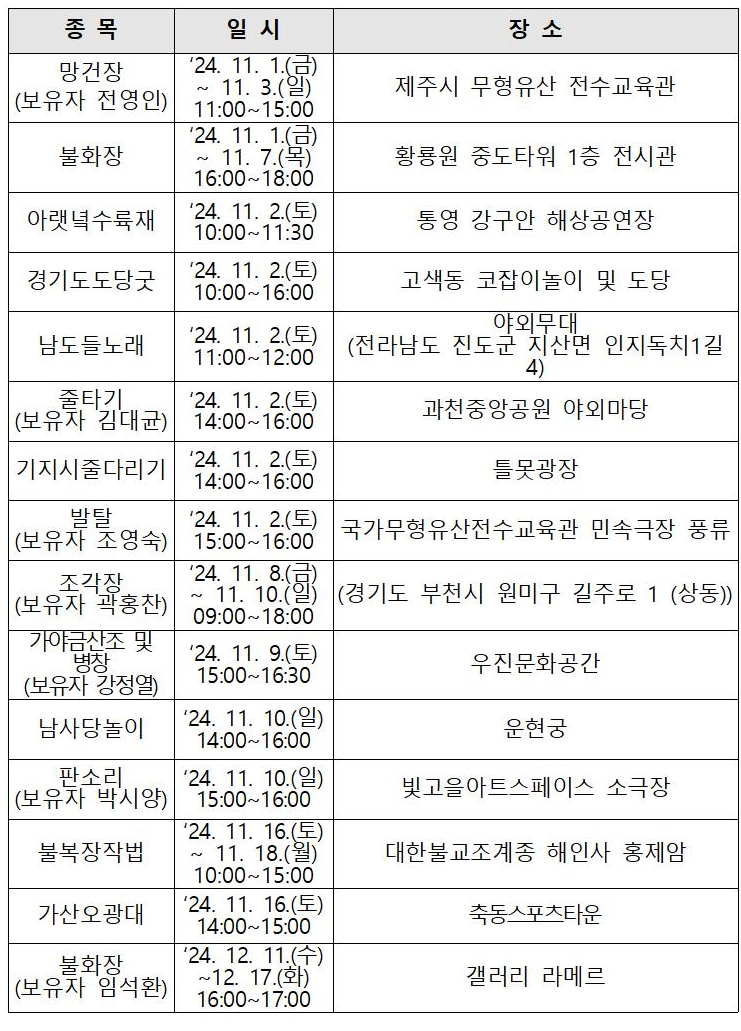 | 종 목 | 일 시 | 장 소 |
|---|---|---|
| 망건장 (보유자 전영인) | ‘24. 11. 1.(금) ~ 11. 3.(일) 11:00~15:00 | 제주시 무형유산 전수교육관 |
| 불화장 | ‘24. 11. 1.(금) ~ 11. 7.(목) 16:00~18:00 | 황룡원 중도타워 1층 전시관 |
| 아랫녘수륙재 | ‘24. 11. 2.(토) 10:00~11:30 | 통영 강구안 해상공연장 |
| 경기도도당굿 | ‘24. 11. 2.(토) 10:00~16:00 | 고색동 코잡이놀이 및 도당 |
| 남도들노래 | ‘24. 11. 2.(토) 11:00~12:00 | 야외무대 (전라남도 진도군 지산면 인지독치1길 4) |
| 줄타기 (보유자 김대균) | ‘24. 11. 2.(토) 14:00~16:00 | 과천중앙공원 야외마당 |
| 기지시줄다리기 | ‘24. 11. 2.(토) 14:00~16:00 | 틀못광장 |
| 발탈 (보유자 조영숙) | ‘24. 11. 2.(토) 15:00~16:00 | 국가무형유산전수교육관 민속극장 풍류 |
| 조각장 (보유자 곽홍찬) | ‘24. 11. 8.(금) ~ 11. 10.(일) 09:00~18:00 | (경기도 부천시 원미구 길주로 1 (상동)) |
| 가야금산조 및 병창 (보유자 강정열) | ‘24. 11. 9.(토) 15:00~16:30 | 우진문화공간 |
| 남사당놀이 | ‘24. 11. 10.(일) 14:00~16:00 | 운현궁 |
| 판소리 (보유자 박시양) | ‘24. 11. 10.(일) 15:00~16:00 | 빛고을아트스페이스 소극장 |
| 불복장작법 | ‘24. 11. 16.(토) ~ 11. 18.(월) 10:00~15:00 | 대한불교조계종 해인사 홍제암 |
| 가산오광대 | ‘24. 11. 16.(토) 14:00~15:00 | 축동스포츠타운 |
| 불화장 (보유자 임석환) | ‘24. 12. 11.(수) ~12. 17.(화) 16:00~17:00 | 갤러리 라메르 |